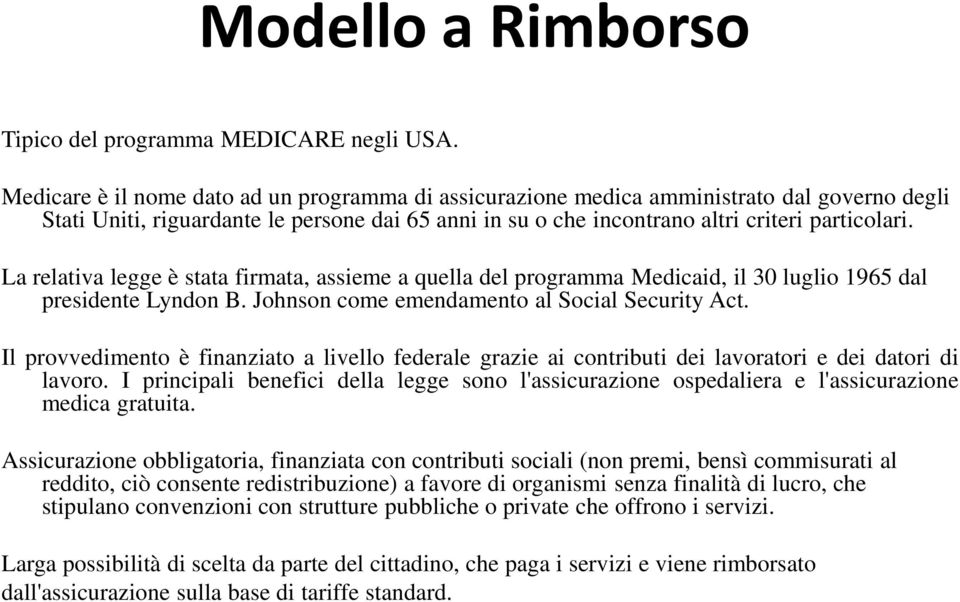 Modello a Rimborso

Tipico del programma MEDICARE negli USA.

Medicare è il nome dato ad un programma di assicurazione medica amministrato dal governo degli Stati Uniti, riguardante le persone dai 65 anni in su o che incontrano altri criteri particolari.

La relativa legge è stata firmata, assieme a quella del programma Medicaid, il 30 luglio 1965 dal presidente Lyndon B. Johnson come emendamento al Social Security Act.

Il provvedimento è finanziato a livello federale grazie ai contributi dei lavoratori e dei datori di lavoro. I principali benefici della legge sono l'assicurazione ospedaliera e l'assicurazione medica gratuita.

Assicurazione obbligatoria, finanziata con contributi sociali (non premi, bensì commisurati al reddito, ciò consente redistribuzione) a favore di organismi senza finalità di lucro, che stipulano convenzioni con strutture pubbliche o private che offrono i servizi.

Larga possibilità di scelta da parte del cittadino, che paga i servizi e viene rimborsato dall'assicurazione sulla base di tariffe standard.